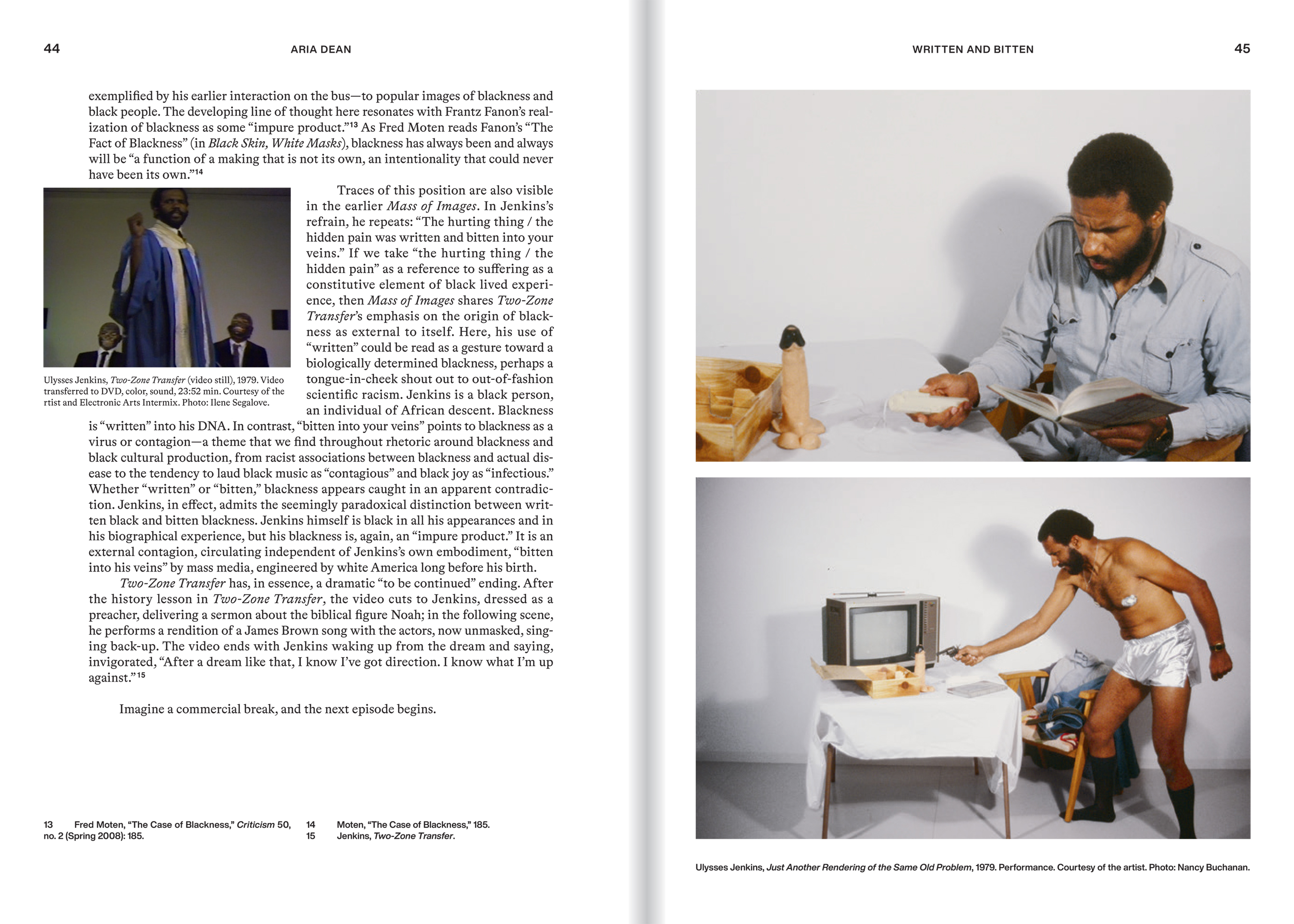 44

ARIA DEAN

exemplified by his earlier interaction on the bus—to popular images of blackness and black people. The developing line of thought here resonates with Frantz Fanon's realization of blackness as some "impure product."$^{13}$ As Fred Moten reads Fanon's "The Fact of Blackness" (in Black Skin, White Masks), blackness has always been and always will be "a function of a making that is not its own, an intentionality that could never have been its own."$^{14}$

Ulysses Jenkins, Two-Zone Transfer (video still), 1979. Video transferred to DVD, color, sound, 23:52 min. Courtesy of the rtist and Electronic Arts Intermix. Photo: Ilene Segalove.

Traces of this position are also visible in the earlier Mass of Images. In Jenkins's refrain, he repeats: "The hurting thing / the hidden pain was written and bitten into your veins." If we take "the hurting thing / the hidden pain" as a reference to suffering as a constitutive element of black lived experience, then Mass of Images shares Two-Zone Transfer's emphasis on the origin of blackness as external to itself. Here, his use of "written" could be read as a gesture toward a biologically determined blackness, perhaps a tongue-in-cheek shout out to out-of-fashion scientific racism. Jenkins is a black person, an individual of African descent. Blackness is "written" into his DNA. In contrast, "bitten into your veins" points to blackness as a virus or contagion—a theme that we find throughout rhetoric around blackness and black cultural production, from racist associations between blackness and actual disease to the tendency to laud black music as "contagious" and black joy as "infectious." Whether "written" or "bitten," blackness appears caught in an apparent contradiction. Jenkins, in effect, admits the seemingly paradoxical distinction between written black and bitten blackness. Jenkins himself is black in all his appearances and in his biographical experience, but his blackness is, again, an "impure product." It is an external contagion, circulating independent of Jenkins's own embodiment, "bitten into his veins" by mass media, engineered by white America long before his birth.

Two-Zone Transfer has, in essence, a dramatic "to be continued" ending. After the history lesson in Two-Zone Transfer, the video cuts to Jenkins, dressed as a preacher, delivering a sermon about the biblical figure Noah; in the following scene, he performs a rendition of a James Brown song with the actors, now unmasked, singing back-up. The video ends with Jenkins waking up from the dream and saying, invigorated, "After a dream like that, I know I've got direction. I know what I'm up against."$^{15}$

Imagine a commercial break, and the next episode begins.

13 Fred Moten, "The Case of Blackness," Criticism 50, no. 2 (Spring 2008): 185.

14 Moten, "The Case of Blackness," 185.
15 Jenkins, Two-Zone Transfer.

WRITTEN AND BITTEN

45

Ulysses Jenkins, Just Another Rendering of the Same Old Problem, 1979. Performance. Courtesy of the artist. Photo: Nancy Buchanan.